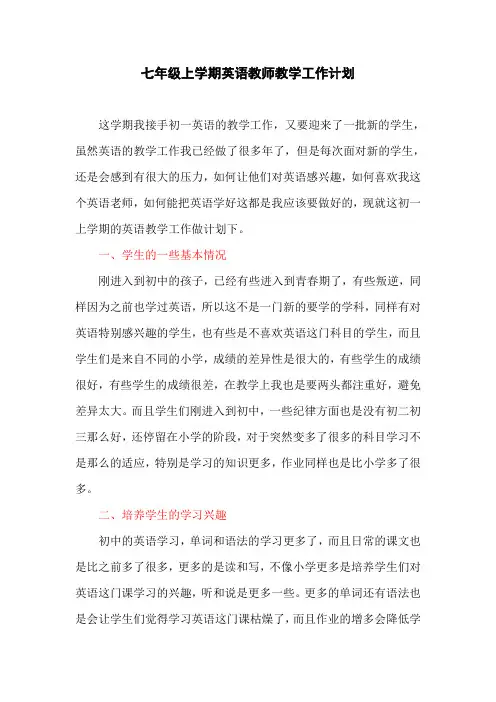 七年级上学期英语教师教学工作计划

这学期我接手初一英语的教学工作，又要迎来了一批新的学生，虽然英语的教学工作我已经做了很多年了，但是每次面对新的学生，还是会感到有很大的压力，如何让他们对英语感兴趣，如何喜欢我这个英语老师，如何能把英语学好这都是我应该要做好的，现就这初一上学期的英语教学工作做计划下。

一、学生的一些基本情况

刚进入到初中的孩子，已经有些进入到青春期了，有些叛逆，同样因为之前也学过英语，所以这不是一门新的要学的学科，同样有对英语特别感兴趣的学生，也有些是不喜欢英语这门科目的学生，而且学生们是来自不同的小学，成绩的差异性是很大的，有些学生的成绩很好，有些学生的成绩很差，在教学上我也是要两头都注重好，避免差异太大。而且学生们刚进入到初中，一些纪律方面也是没有初二初三那么好，还停留在小学的阶段，对于突然变多了很多的科目学习不是那么的适应，特别是学习的知识更多，作业同样也是比小学多了很多。

二、培养学生的学习兴趣

初中的英语学习，单词和语法的学习更多了，而且日常的课文也是比之前多了很多，更多的是读和写，不像小学更多是培养学生们对英语这门课学习的兴趣，听和说是更多一些。更多的单词还有语法也是会让学生们觉得学习英语这门课枯燥了，而且作业的增多会降低学